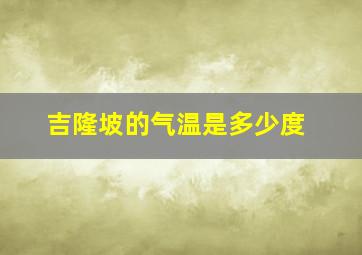 吉隆坡的气温是多少度